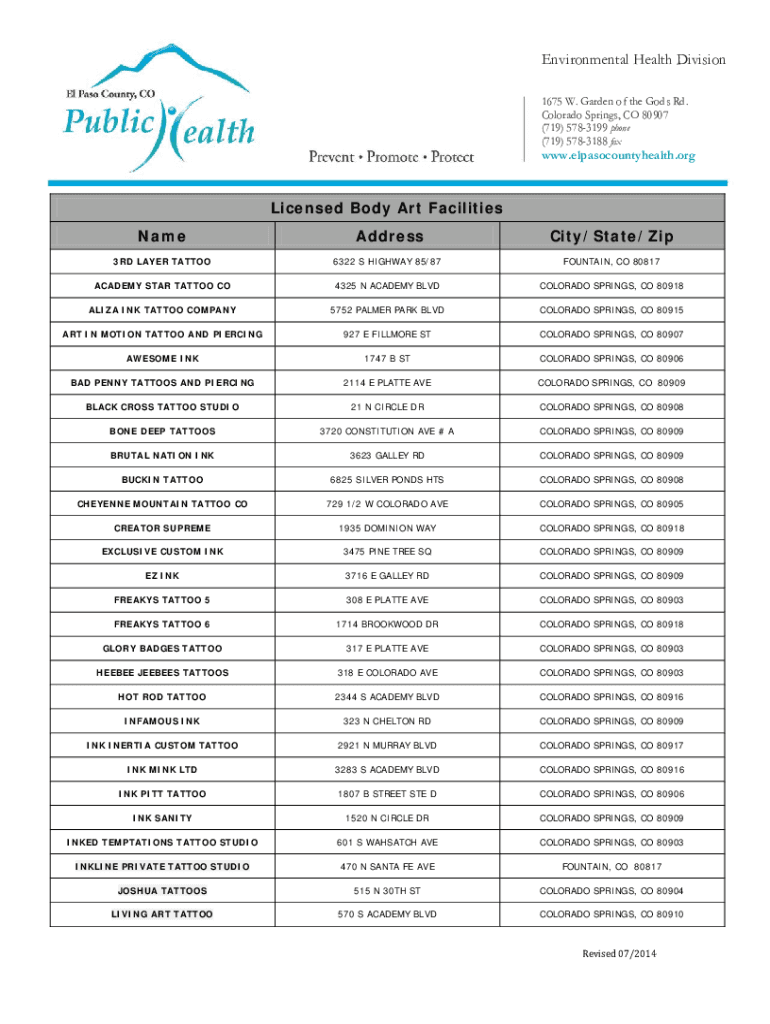 El Paso County, CO
Public Health
Prevent • Promote • Protect

Environmental Health Division

1675 W. Garden of the Gods Rd.
Colorado Springs, CO 80907
(719) 578-3199 phone
(719) 578-3188 fax
www.elpasocountyhealth.org

Licensed Body Art Facilities

| Name | Address | City/State/Zip |
|---|---|---|
| 3RD LAYER TATTOO | 6322 S HIGHWAY 85/87 | FOUNTAIN, CO 80817 |
| ACADEMY STAR TATTOO CO | 4325 N ACADEMY BLVD | COLORADO SPRINGS, CO 80918 |
| ALIZA INK TATTOO COMPANY | 5752 PALMER PARK BLVD | COLORADO SPRINGS, CO 80915 |
| ART IN MOTION TATTOO AND PIERCING | 927 E FILLMORE ST | COLORADO SPRINGS, CO 80907 |
| AWESOME INK | 1747 B ST | COLORADO SPRINGS, CO 80906 |
| BAD PENNY TATTOOS AND PIERCING | 2114 E PLATTE AVE | COLORADO SPRINGS, CO 80909 |
| BLACK CROSS TATTOO STUDIO | 21 N CIRCLE DR | COLORADO SPRINGS, CO 80908 |
| BONE DEEP TATTOOS | 3720 CONSTITUTION AVE # A | COLORADO SPRINGS, CO 80909 |
| BRUTAL NATION INK | 3623 GALLEY RD | COLORADO SPRINGS, CO 80909 |
| BUCKIN TATTOO | 6825 SILVER PONDS HTS | COLORADO SPRINGS, CO 80908 |
| CHEYENNE MOUNTAIN TATTOO CO | 729 1/2 W COLORADO AVE | COLORADO SPRINGS, CO 80905 |
| CREATOR SUPREME | 1935 DOMINION WAY | COLORADO SPRINGS, CO 80918 |
| EXCLUSIVE CUSTOM INK | 3475 PINE TREE SQ | COLORADO SPRINGS, CO 80909 |
| EZ INK | 3716 E GALLEY RD | COLORADO SPRINGS, CO 80909 |
| FREAKYS TATTOO 5 | 308 E PLATTE AVE | COLORADO SPRINGS, CO 80903 |
| FREAKYS TATTOO 6 | 1714 BROOKWOOD DR | COLORADO SPRINGS, CO 80918 |
| GLORY BADGES TATTOO | 317 E PLATTE AVE | COLORADO SPRINGS, CO 80903 |
| HEEBEE JEEBEES TATTOOS | 318 E COLORADO AVE | COLORADO SPRINGS, CO 80903 |
| HOT ROD TATTOO | 2344 S ACADEMY BLVD | COLORADO SPRINGS, CO 80916 |
| INFAMOUS INK | 323 N CHELTON RD | COLORADO SPRINGS, CO 80909 |
| INK INERTIA CUSTOM TATTOO | 2921 N MURRAY BLVD | COLORADO SPRINGS, CO 80917 |
| INK MINK LTD | 3283 S ACADEMY BLVD | COLORADO SPRINGS, CO 80916 |
| INK PITT TATTOO | 1807 B STREET STE D | COLORADO SPRINGS, CO 80906 |
| INK SANITY | 1520 N CIRCLE DR | COLORADO SPRINGS, CO 80909 |
| INKED TEMPTATIONS TATTOO STUDIO | 601 S WAHSATCH AVE | COLORADO SPRINGS, CO 80903 |
| INKLINE PRIVATE TATTOO STUDIO | 470 N SANTA FE AVE | FOUNTAIN, CO 80817 |
| JOSHUA TATTOOS | 515 N 30TH ST | COLORADO SPRINGS, CO 80904 |
| LIVING ART TATTOO | 570 S ACADEMY BLVD | COLORADO SPRINGS, CO 80910 |

Revised 07/2014